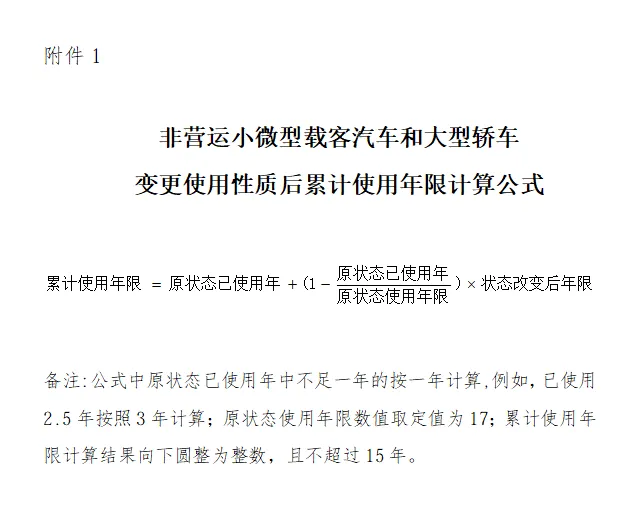 附件1

非营运小微型载客汽车和大型轿车

变更使用性质后累计使用年限计算公式

$累计使用年限 = 原状态已使用年 + (1 - \frac{原状态已使用年}{原状态使用年限}) \times 状态改变后年限$

备注:公式中原状态已使用年中不足一年的按一年计算,例如,已使用2.5年按照3年计算;原状态使用年限数值取定值为17;累计使用年限计算结果向下圆整为整数,且不超过15年。